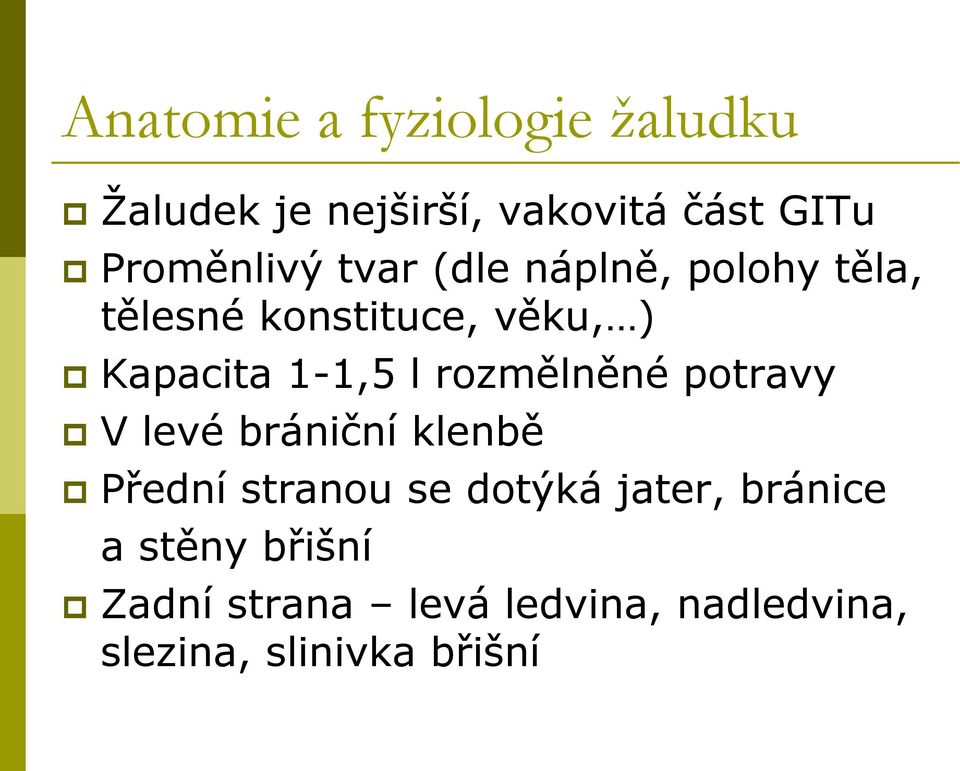 Anatomie a fyziologie žaludku

Žaludek je nejširší, vakovitá část GITu

Proměnlivý tvar (dle náplně, polohy těla, tělesné konstituce, věku,…)

Kapacita 1-1,5 l rozmělněné potravy

V levé brániční klenbě

Přední stranou se dotýká jater, bránice a stěny břišní

Zadní strana – levá ledvina, nadledvina, slezina, slinivka břišní